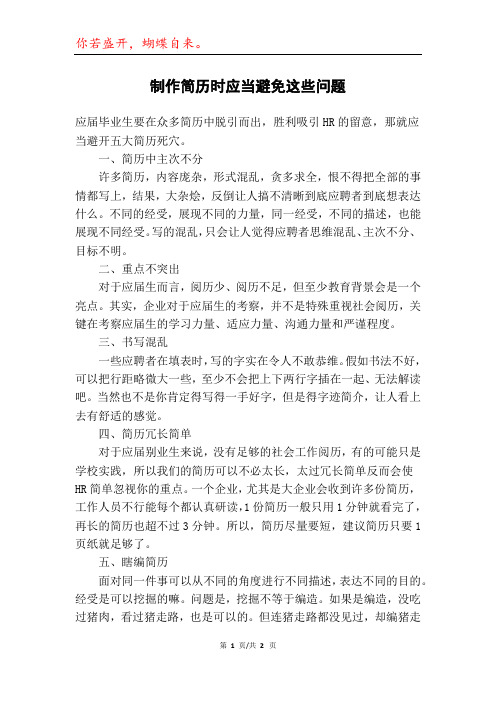 你若盛开，蝴蝶自来。

制作简历时应当避免这些问题

应届毕业生要在众多简历中脱引而出，胜利吸引HR的留意，那就应当避开五大简历死穴。

一、简历中主次不分

许多简历，内容庞杂，形式混乱，贪多求全，恨不得把全部的事情都写上，结果，大杂烩，反倒让人搞不清晰到底应聘者到底想表达什么。不同的经受，展现不同的力量，同一经受，不同的描述，也能展现不同经受。写的混乱，只会让人觉得应聘者思维混乱、主次不分、目标不明。

二、重点不突出

对于应届生而言，阅历少、阅历不足，但至少教育背景会是一个亮点。其实，企业对于应届生的考察，并不是特殊重视社会阅历，关键在考察应届生的学习力量、适应力量、沟通力量和严谨程度。

三、书写混乱

一些应聘者在填表时，写的字实在令人不敢恭维。假如书法不好，可以把行距略微大一些，至少不会把上下两行字插在一起、无法解读吧。当然也不是你肯定得写得一手好字，但是得字迹简介，让人看上去有舒适的感觉。

四、简历冗长简单

对于应届别业生来说，没有足够的社会工作阅历，有的可能只是学校实践，所以我们的简历可以不必太长，太过冗长简单反而会使HR简单忽视你的重点。一个企业，尤其是大企业会收到许多份简历，工作人员不行能每个都认真研读，1份简历一般只用1分钟就看完了，再长的简历也超不过3分钟。所以，简历尽量要短，建议简历只要1页纸就足够了。

五、瞎编简历

面对同一件事可以从不同的角度进行不同描述，表达不同的目的。经受是可以挖掘的嘛。问题是，挖掘不等于编造。如果是编造，没吃过猪肉，看过猪走路，也是可以的。但连猪走路都没见过，却编猪走

第 1 页/共 2 页